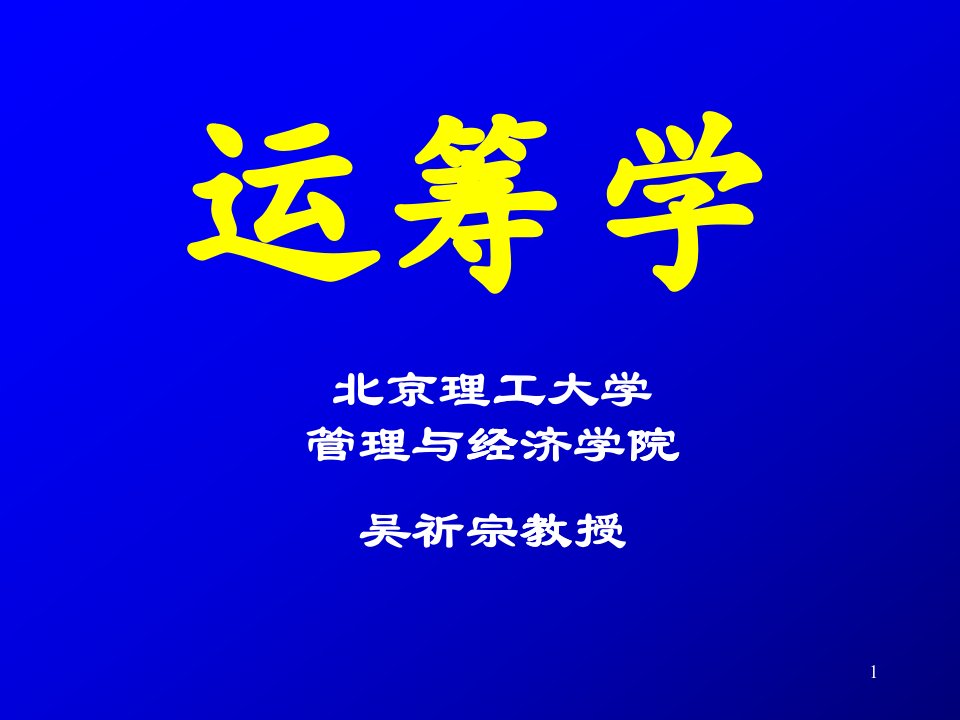 运筹学

北京理工大学
管理与经济学院

吴祈宗教授

1